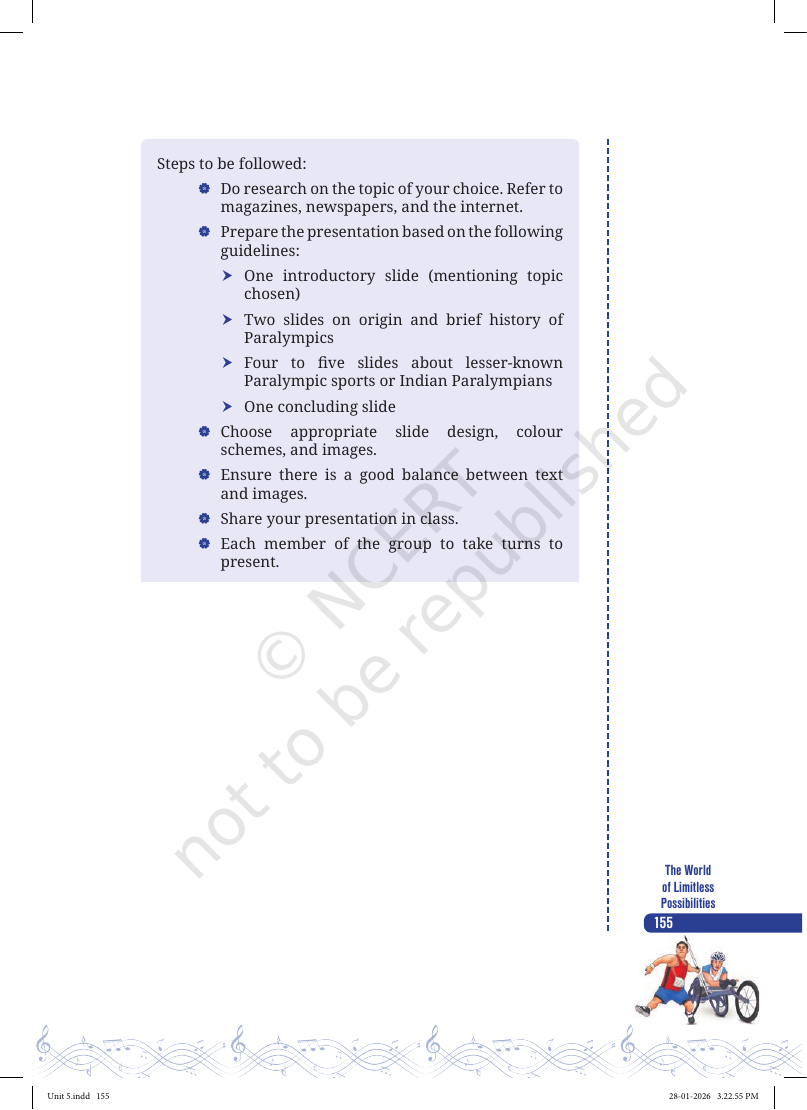 Steps to be followed:

• Do research on the topic of your choice. Refer to magazines, newspapers, and the internet.
• Prepare the presentation based on the following guidelines:
➤ One introductory slide (mentioning topic chosen)
➤ Two slides on origin and brief history of Paralympics
➤ Four to five slides about lesser-known Paralympic sports or Indian Paralympians
➤ One concluding slide
• Choose appropriate slide design, colour schemes, and images.
• Ensure there is a good balance between text and images.
• Share your presentation in class.
• Each member of the group to take turns to present.

The World
of Limitless
Possibilities

155

Unit 5.indd 155

28-01-2026 3.22.55 PM

© NCERT
not to be republished